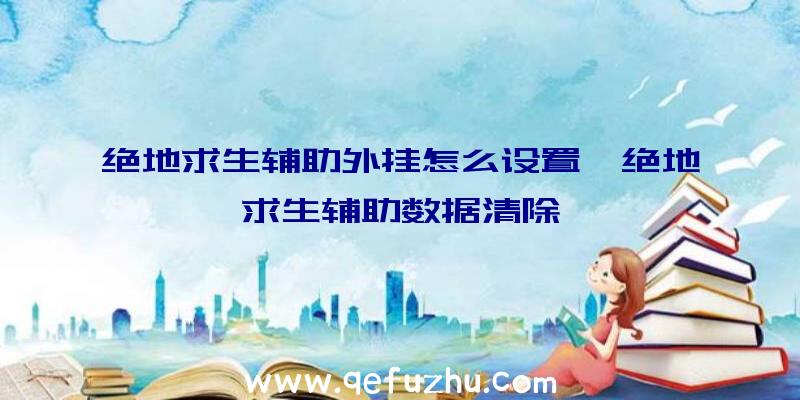 绝地求生辅助外挂怎么设置、绝地求生辅助数据清除

www.qefuzhu.com